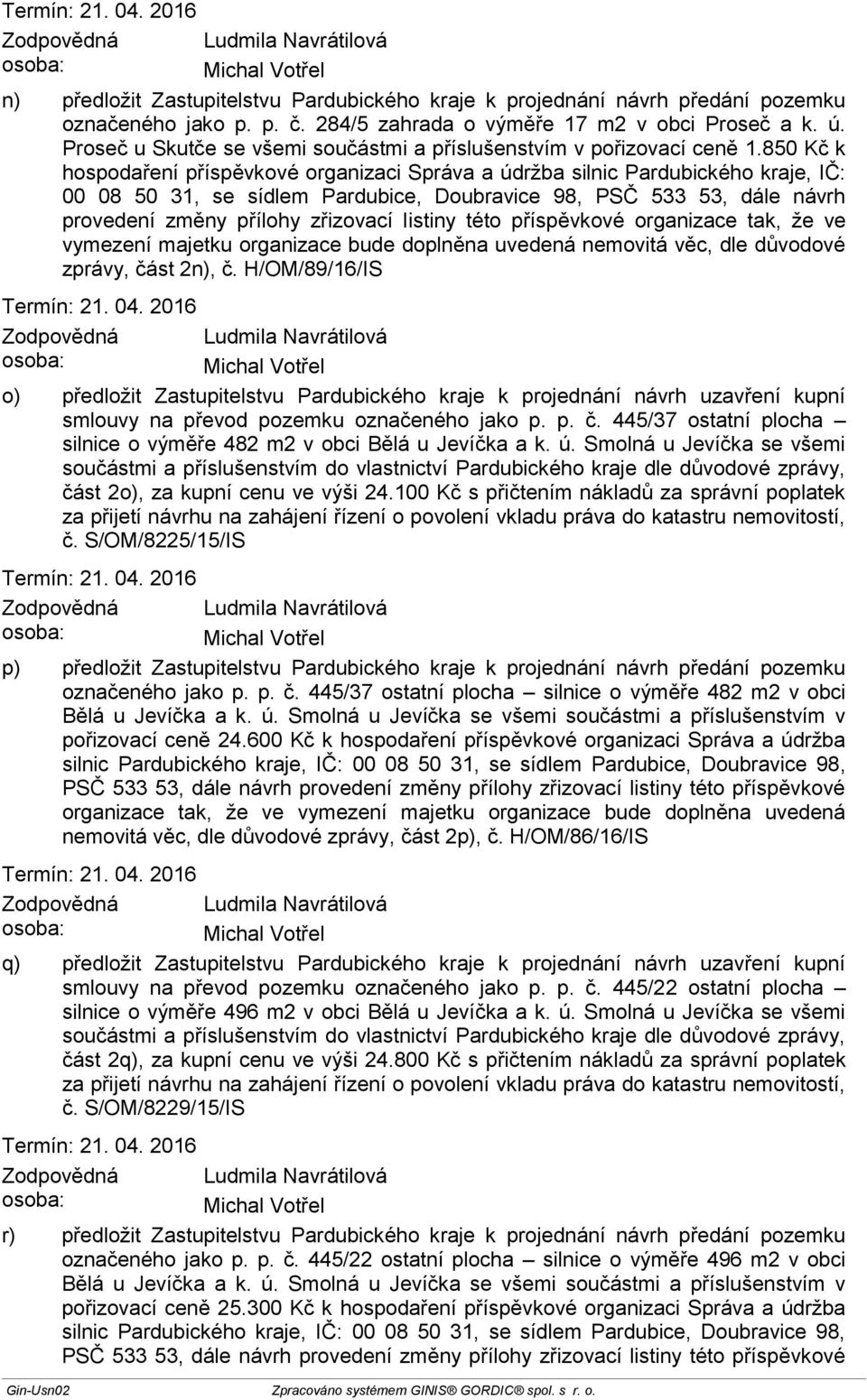 Termín: 21. 04. 2016

Zodpovědná osoba: Ludmila Navrátilová
Michal Votřel

n) předložit Zastupitelstvu Pardubického kraje k projednání návrh předání pozemku označeného jako p. p. č. 284/5 zahrada o výměře 17 m2 v obci Proseč a k. ú. Proseč u Skutče se všemi součástmi a příslušenstvím v pořizovací ceně 1.850 Kč k hospodaření příspěvkové organizaci Správa a údržba silnic Pardubického kraje, IČ: 00 08 50 31, se sídlem Pardubice, Doubravice 98, PSČ 533 53, dále návrh provedení změny přílohy zřizovací listiny této příspěvkové organizace tak, že ve vymezení majetku organizace bude doplněna uvedená nemovitá věc, dle důvodové zprávy, část 2n), č. H/OM/89/16/IS

Termín: 21. 04. 2016

Zodpovědná osoba: Ludmila Navrátilová
Michal Votřel

o) předložit Zastupitelstvu Pardubického kraje k projednání návrh uzavření kupní smlouvy na převod pozemku označeného jako p. p. č. 445/37 ostatní plocha – silnice o výměře 482 m2 v obci Bělá u Jevíčka a k. ú. Smolná u Jevíčka se všemi součástmi a příslušenstvím do vlastnictví Pardubického kraje dle důvodové zprávy, část 2o), za kupní cenu ve výši 24.100 Kč s přičtením nákladů za správní poplatek za přijetí návrhu na zahájení řízení o povolení vkladu práva do katastru nemovitostí, č. S/OM/8225/15/IS

Termín: 21. 04. 2016

Zodpovědná osoba: Ludmila Navrátilová
Michal Votřel

p) předložit Zastupitelstvu Pardubického kraje k projednání návrh předání pozemku označeného jako p. p. č. 445/37 ostatní plocha – silnice o výměře 482 m2 v obci Bělá u Jevíčka a k. ú. Smolná u Jevíčka se všemi součástmi a příslušenstvím v pořizovací ceně 24.600 Kč k hospodaření příspěvkové organizaci Správa a údržba silnic Pardubického kraje, IČ: 00 08 50 31, se sídlem Pardubice, Doubravice 98, PSČ 533 53, dále návrh provedení změny přílohy zřizovací listiny této příspěvkové organizace tak, že ve vymezení majetku organizace bude doplněna uvedená nemovitá věc, dle důvodové zprávy, část 2p), č. H/OM/86/16/IS

Termín: 21. 04. 2016

Zodpovědná osoba: Ludmila Navrátilová
Michal Votřel

q) předložit Zastupitelstvu Pardubického kraje k projednání návrh uzavření kupní smlouvy na převod pozemku označeného jako p. p. č. 445/22 ostatní plocha – silnice o výměře 496 m2 v obci Bělá u Jevíčka a k. ú. Smolná u Jevíčka se všemi součástmi a příslušenstvím do vlastnictví Pardubického kraje dle důvodové zprávy, část 2q), za kupní cenu ve výši 24.800 Kč s přičtením nákladů za správní poplatek za přijetí návrhu na zahájení řízení o povolení vkladu práva do katastru nemovitostí, č. S/OM/8229/15/IS

Termín: 21. 04. 2016

Zodpovědná osoba: Ludmila Navrátilová
Michal Votřel

r) předložit Zastupitelstvu Pardubického kraje k projednání návrh předání pozemku označeného jako p. p. č. 445/22 ostatní plocha – silnice o výměře 496 m2 v obci Bělá u Jevíčka a k. ú. Smolná u Jevíčka se všemi součástmi a příslušenstvím v pořizovací ceně 25.300 Kč k hospodaření příspěvkové organizaci Správa a údržba silnic Pardubického kraje, IČ: 00 08 50 31, se sídlem Pardubice, Doubravice 98, PSČ 533 53, dále návrh provedení změny přílohy zřizovací listiny této příspěvkové

Gin-Usn02 Zpracováno systémem GINIS® GORDIC® spol. s r. o.